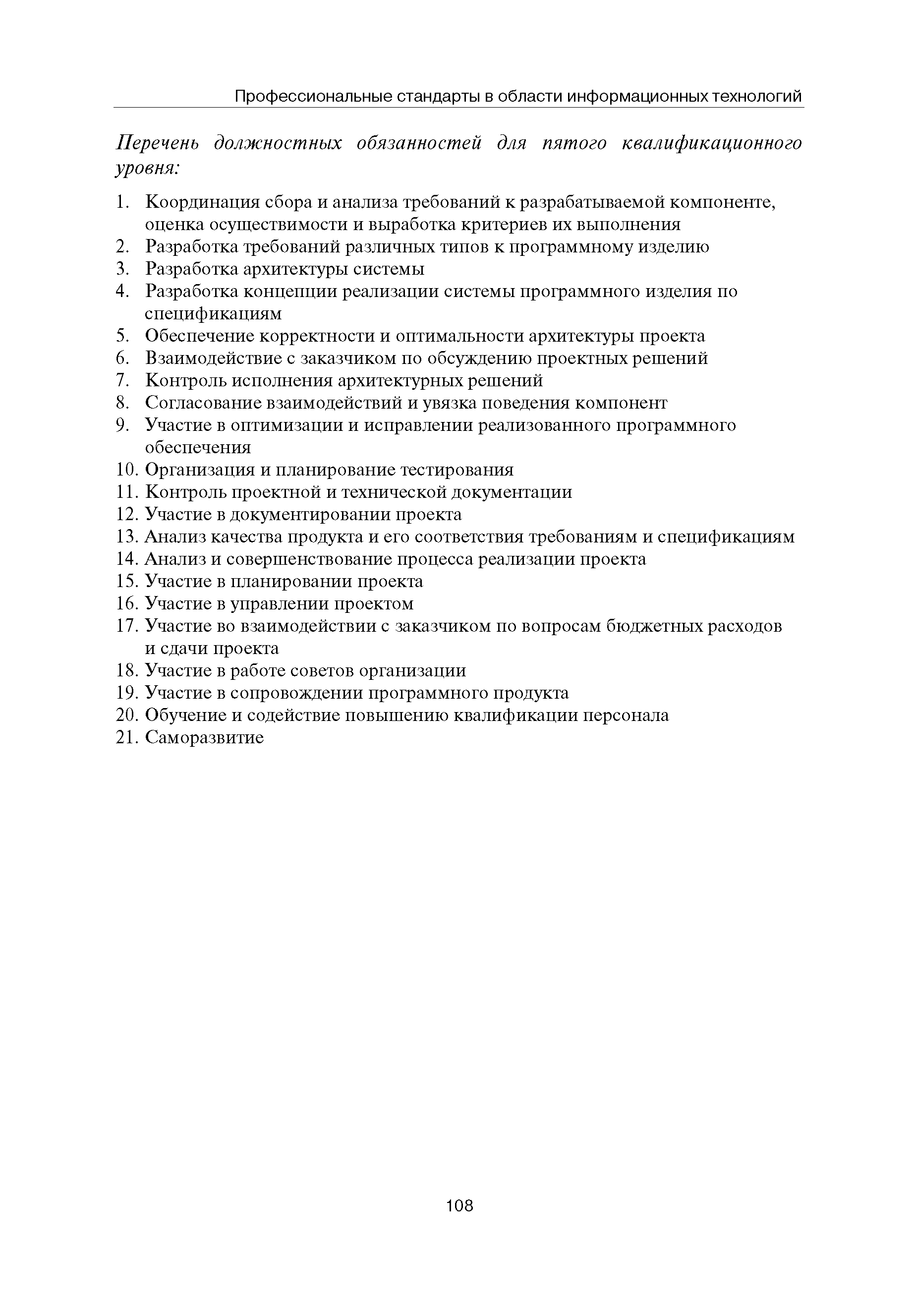 Профессиональные стандарты в области информационных технологий

Перечень должностных обязанностей для пятого квалификационного уровня:

1. Координация сбора и анализа требований к разрабатываемой компоненте, оценка осуществимости и выработка критериев их выполнения
2. Разработка требований различных типов к программному изделию
3. Разработка архитектуры системы
4. Разработка концепции реализации системы программного изделия по спецификациям
5. Обеспечение корректности и оптимальности архитектуры проекта
6. Взаимодействие с заказчиком по обсуждению проектных решений
7. Контроль исполнения архитектурных решений
8. Согласование взаимодействий и увязка поведения компонент
9. Участие в оптимизации и исправлении реализованного программного обеспечения
10. Организация и планирование тестирования
11. Контроль проектной и технической документации
12. Участие в документировании проекта
13. Анализ качества продукта и его соответствия требованиям и спецификациям
14. Анализ и совершенствование процесса реализации проекта
15. Участие в планировании проекта
16. Участие в управлении проектом
17. Участие во взаимодействии с заказчиком по вопросам бюджетных расходов и сдачи проекта
18. Участие в работе советов организации
19. Участие в сопровождении программного продукта
20. Обучение и содействие повышению квалификации персонала
21. Саморазвитие

108